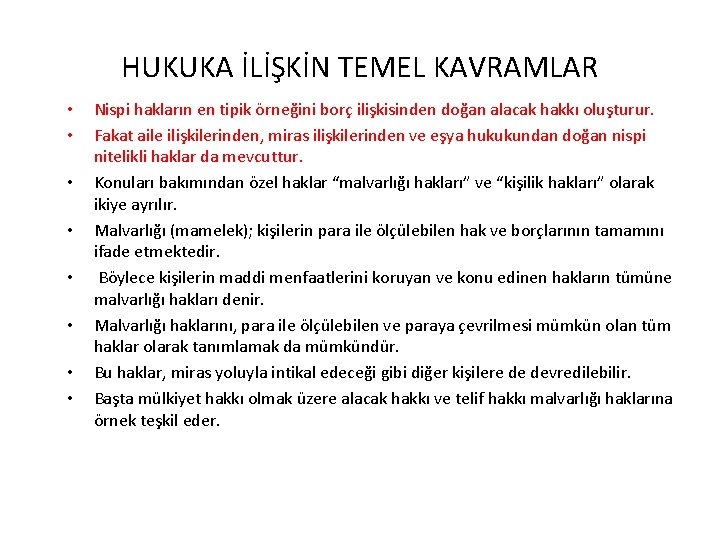 HUKUKA İLİŞKİN TEMEL KAVRAMLAR

• Nispi hakların en tipik örneğini borç ilişkisinden doğan alacak hakkı oluşturur.

• Fakat aile ilişkilerinden, miras ilişkilerinden ve eşya hukukundan doğan nispi nitelikli haklar da mevcuttur.

• Konuları bakımından özel haklar “malvarlığı hakları” ve “kişilik hakları” olarak ikiye ayrılır.

• Malvarlığı (mamelek); kişilerin para ile ölçülebilen hak ve borçlarının tamamını ifade etmektedir.

• Böylece kişilerin maddi menfaatlerini koruyan ve konu edinen hakların tümüne malvarlığı hakları denir.

• Malvarlığı haklarını, para ile ölçülebilen ve paraya çevrilmesi mümkün olan tüm haklar olarak tanımlamak da mümkündür.

• Bu haklar, miras yoluyla intikal edeceği gibi diğer kişilere de devredilebilir.

• Başta mülkiyet hakkı olmak üzere alacak hakkı ve telif hakkı malvarlığı haklarına örnek teşkil eder.